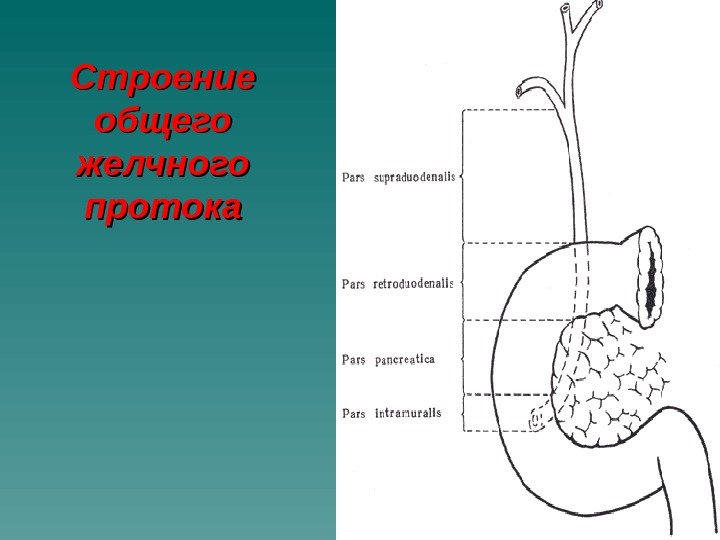 Строение общего желчного протока

Pars supraduodenalis

Pars retroduodenalis

Pars pancreatica

Pars intramuralis